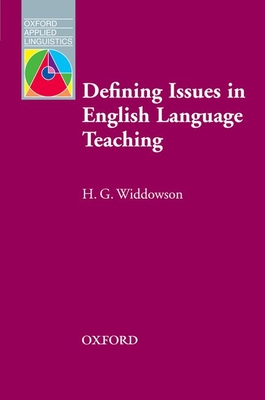 OXFORD
APPLIED
LINGUISTICS

Defining Issues in English Language Teaching

H. G. Widdowson

OXFORD